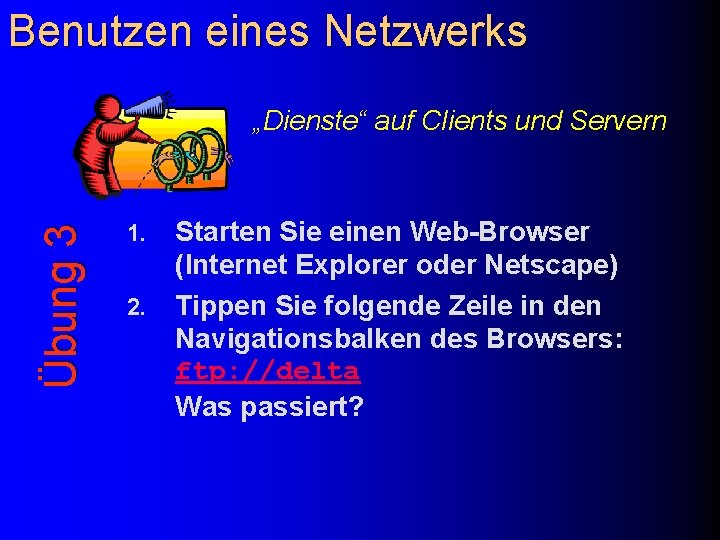 Benutzen eines Netzwerks

„Dienste“ auf Clients und Servern

Übung 3

1. Starten Sie einen Web-Browser (Internet Explorer oder Netscape)

2. Tippen Sie folgende Zeile in den Navigationsbalken des Browsers: ftp://delta
Was passiert?